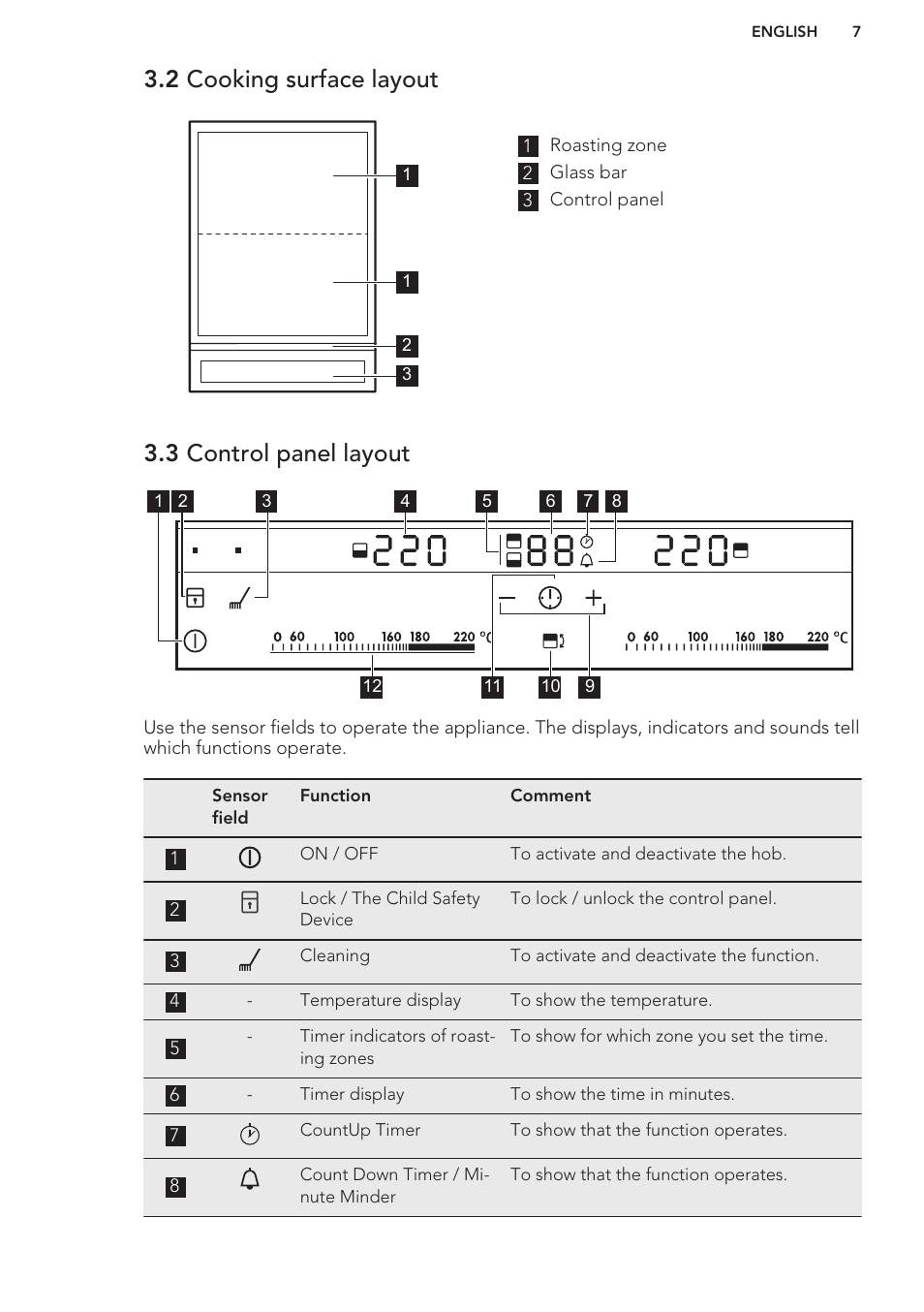 ENGLISH 7

3.2 Cooking surface layout

1
1
2
3

1 Roasting zone
2 Glass bar
3 Control panel

3.3 Control panel layout

1 2 3 4 5 6 7 8

220 88 220

0 60 100 160 180 220 °C
0 60 100 160 180 220 °C

12 11 10 9

Use the sensor fields to operate the appliance. The displays, indicators and sounds tell which functions operate.

| | Sensor field | Function | Comment |
|---|---|---|---|
| 1 | | ON / OFF | To activate and deactivate the hob. |
| 2 | | Lock / The Child Safety Device | To lock / unlock the control panel. |
| 3 | | Cleaning | To activate and deactivate the function. |
| 4 | - | Temperature display | To show the temperature. |
| 5 | - | Timer indicators of roasting zones | To show for which zone you set the time. |
| 6 | - | Timer display | To show the time in minutes. |
| 7 | | CountUp Timer | To show that the function operates. |
| 8 | | Count Down Timer / Minute Minder | To show that the function operates. |